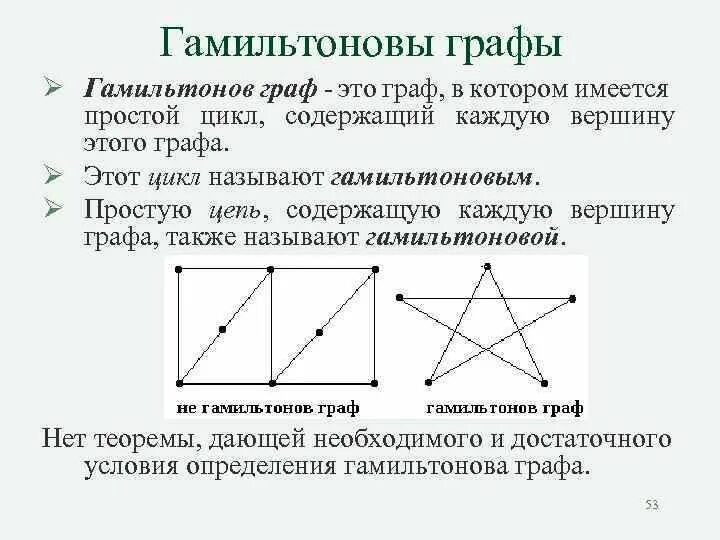 Гамильтоновы графы

➢ Гамильтонов граф - это граф, в котором имеется простой цикл, содержащий каждую вершину этого графа.

➢ Этот цикл называют гамильтоновым.

➢ Простую цепь, содержащую каждую вершину графа, также называют гамильтоновой.

не гамильтонов граф

гамильтонов граф

Нет теоремы, дающей необходимого и достаточного условия определения гамильтонова графа.

53